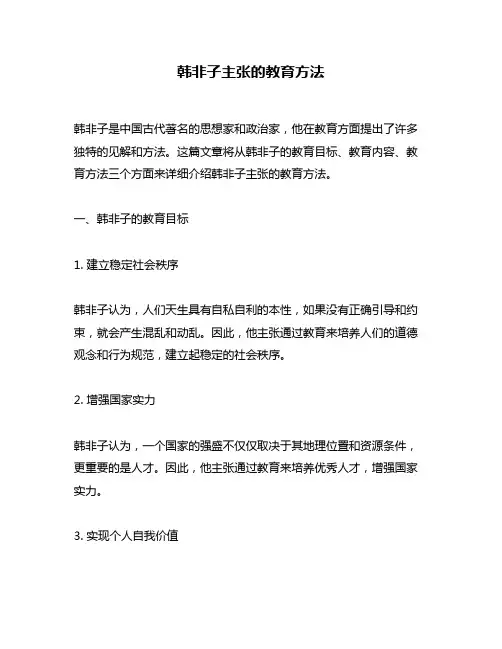 韩非子主张的教育方法

韩非子是中国古代著名的思想家和政治家，他在教育方面提出了许多独特的见解和方法。这篇文章将从韩非子的教育目标、教育内容、教育方法三个方面来详细介绍韩非子主张的教育方法。

一、韩非子的教育目标

1. 建立稳定社会秩序

韩非子认为，人们天生具有自私自利的本性，如果没有正确引导和约束，就会产生混乱和动乱。因此，他主张通过教育来培养人们的道德观念和行为规范，建立起稳定的社会秩序。

2. 增强国家实力

韩非子认为，一个国家的强盛不仅仅取决于其地理位置和资源条件，更重要的是人才。因此，他主张通过教育来培养优秀人才，增强国家实力。

3. 实现个人自我价值